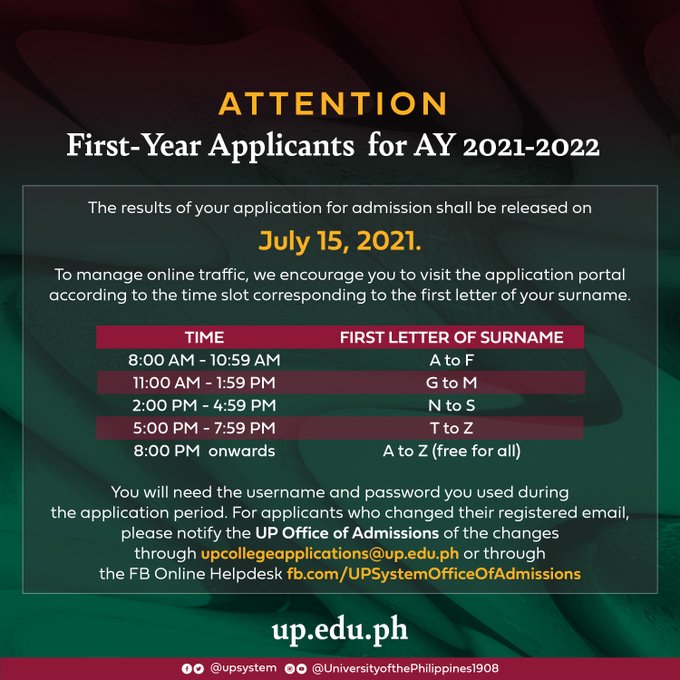 ATTENTION
First-Year Applicants for AY 2021-2022

The results of your application for admission shall be released on

July 15, 2021.

To manage online traffic, we encourage you to visit the application portal according to the time slot corresponding to the first letter of your surname.

| TIME | FIRST LETTER OF SURNAME |
|---|---|
| 8:00 AM - 10:59 AM | A to F |
| 11:00 AM - 1:59 PM | G to M |
| 2:00 PM - 4:59 PM | N to S |
| 5:00 PM - 7:59 PM | T to Z |
| 8:00 PM onwards | A to Z (free for all) |

You will need the username and password you used during the application period. For applicants who changed their registered email, please notify the UP Office of Admissions of the changes through upcollegeapplications@up.edu.ph or through the FB Online Helpdesk fb.com/UPSystemOfficeOfAdmissions

up.edu.ph

@upsystem @UniversityofthePhilippines1908